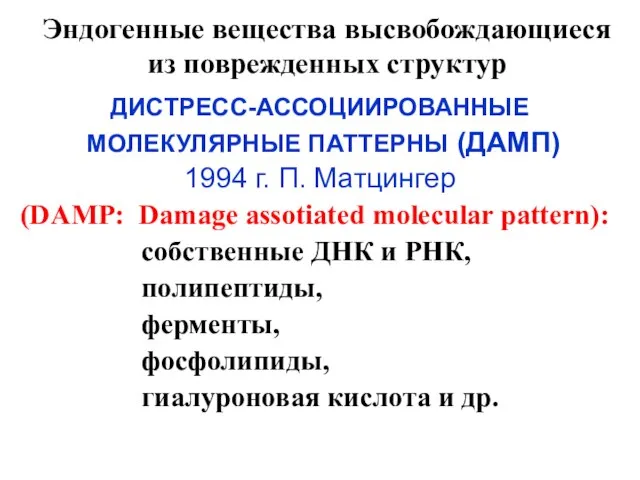 Эндогенные вещества высвобождающиеся из поврежденных структур

ДИСТРЕСС-АССОЦИИРОВАННЫЕ МОЛЕКУЛЯРНЫЕ ПАТТЕРНЫ (ДАМП)
1994 г. П. Матцингер
(DAMP: Damage assotiated molecular pattern):
собственные ДНК и РНК,
полипептиды,
ферменты,
фосфолипиды,
гиалуроновая кислота и др.